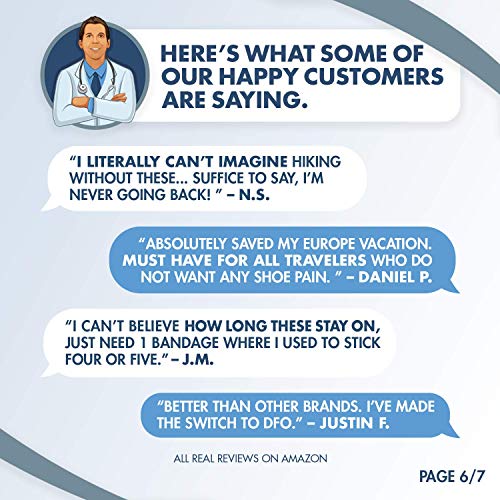 HERE'S WHAT SOME OF OUR HAPPY CUSTOMERS ARE SAYING.

"I LITERALLY CAN'T IMAGINE HIKING WITHOUT THESE... SUFFICE TO SAY, I'M NEVER GOING BACK! " – N.S.

"ABSOLUTELY SAVED MY EUROPE VACATION. MUST HAVE FOR ALL TRAVELERS WHO DO NOT WANT ANY SHOE PAIN. " – DANIEL P.

"I CAN'T BELIEVE HOW LONG THESE STAY ON, JUST NEED 1 BANDAGE WHERE I USED TO STICK FOUR OR FIVE." – J.M.

"BETTER THAN OTHER BRANDS. I'VE MADE THE SWITCH TO DFO." – JUSTIN F.

ALL REAL REVIEWS ON AMAZON

PAGE 6/7